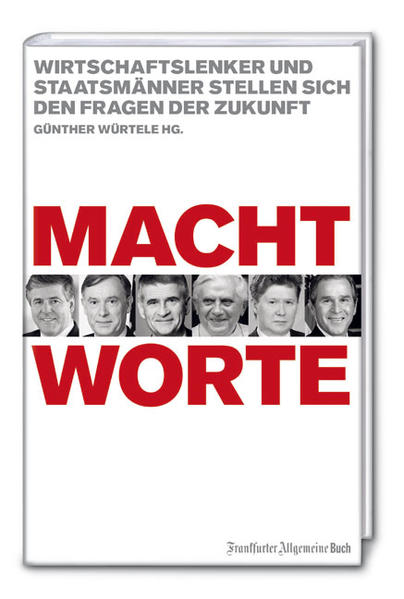 WIRTSCHAFTSLENKER UND STAATSMÄNNER STELLEN SICH DEN FRAGEN DER ZUKUNFT

GÜNTHER WÜRTELE HG.

MACHT

WORTE

Frankfurter Allgemeine Buch